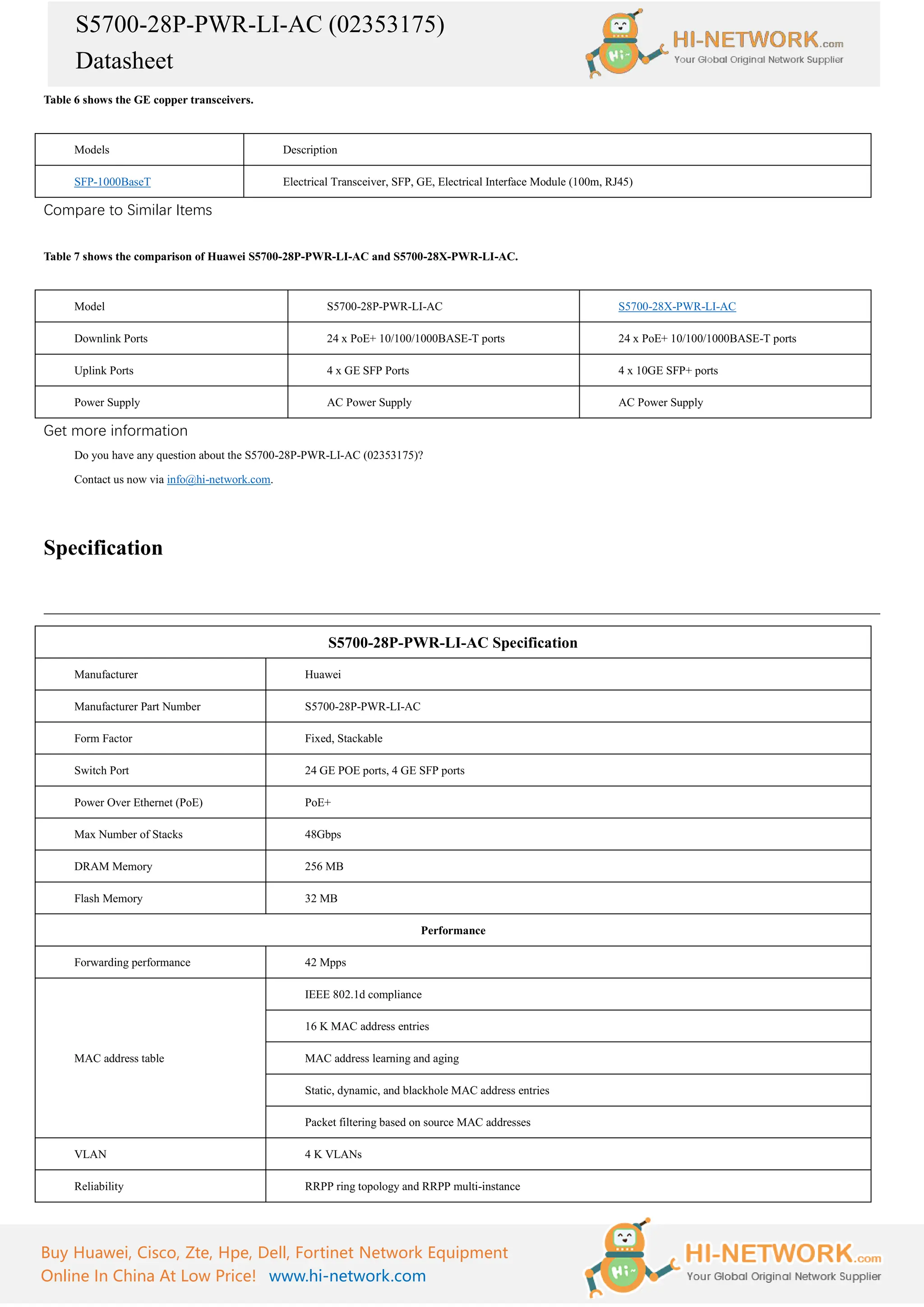 S5700-28P-PWR-LI-AC (02353175)
Datasheet

Hi~ HI-NETWORK.com
Your Global Original Network Supplier

Table 6 shows the GE copper transceivers.

| Models | Description |
|---|---|
| SFP-1000BaseT | Electrical Transceiver, SFP, GE, Electrical Interface Module (100m, RJ45) |

Compare to Similar Items

Table 7 shows the comparison of Huawei S5700-28P-PWR-LI-AC and S5700-28X-PWR-LI-AC.

| Model | S5700-28P-PWR-LI-AC | S5700-28X-PWR-LI-AC |
|---|---|---|
| Downlink Ports | 24 x PoE+ 10/100/1000BASE-T ports | 24 x PoE+ 10/100/1000BASE-T ports |
| Uplink Ports | 4 x GE SFP Ports | 4 x 10GE SFP+ ports |
| Power Supply | AC Power Supply | AC Power Supply |

Get more information

Do you have any question about the S5700-28P-PWR-LI-AC (02353175)?

Contact us now via info@hi-network.com.

Specification

| S5700-28P-PWR-LI-AC Specification | |
|---|---|
| Manufacturer | Huawei |
| Manufacturer Part Number | S5700-28P-PWR-LI-AC |
| Form Factor | Fixed, Stackable |
| Switch Port | 24 GE POE ports, 4 GE SFP ports |
| Power Over Ethernet (PoE) | PoE+ |
| Max Number of Stacks | 48Gbps |
| DRAM Memory | 256 MB |
| Flash Memory | 32 MB |
| Performance | |
| Forwarding performance | 42 Mpps |
| MAC address table | IEEE 802.1d compliance |
| | 16 K MAC address entries |
| | MAC address learning and aging |
| | Static, dynamic, and blackhole MAC address entries |
| | Packet filtering based on source MAC addresses |
| VLAN | 4 K VLANs |
| Reliability | RRPP ring topology and RRPP multi-instance |

Buy Huawei, Cisco, Zte, Hpe, Dell, Fortinet Network Equipment
Online In China At Low Price! www.hi-network.com

Hi~ HI-NETWORK.com
Your Global Original Network Supplier